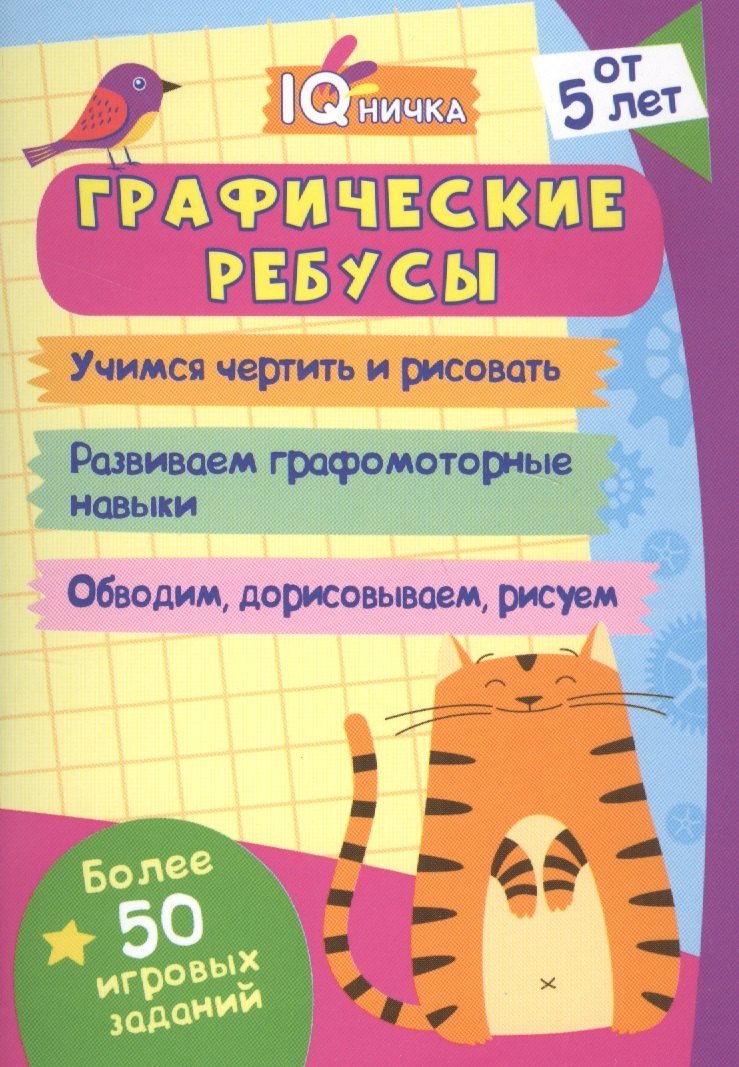 IQничка

от 5 лет

ГРАФИЧЕСКИЕ РЕБУСЫ

Учимся чертить и рисовать

Развиваем графомоторные навыки

Обводим, дорисовываем, рисуем

Более 50 игровых заданий